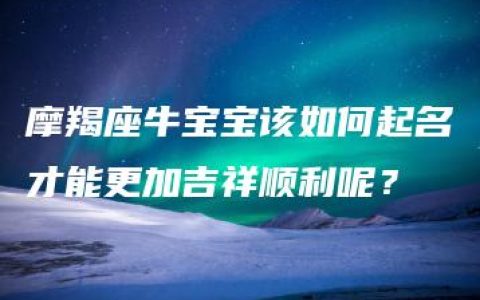 摩羯座牛宝宝该如何起名才能更加吉祥顺利呢？